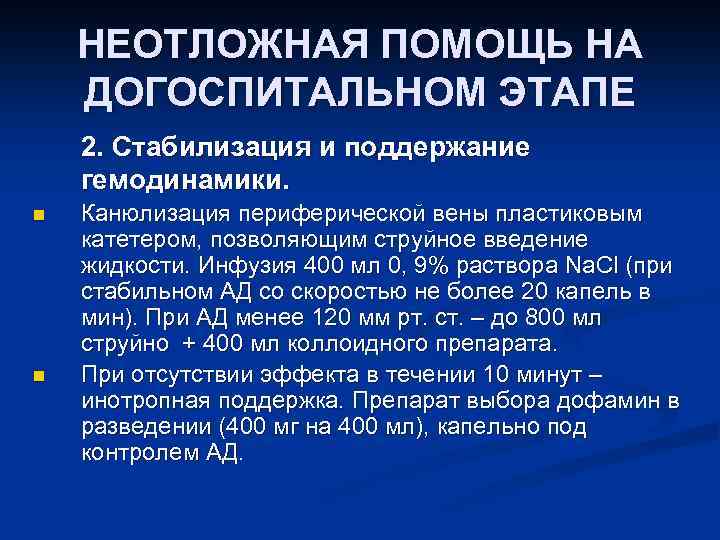 НЕОТЛОЖНАЯ ПОМОЩЬ НА ДОГОСПИТАЛЬНОМ ЭТАПЕ

2. Стабилизация и поддержание гемодинамики.

• Канюлизация периферической вены пластиковым катетером, позволяющим струйное введение жидкости. Инфузия 400 мл 0, 9% раствора NaCl (при стабильном АД со скоростью не более 20 капель в мин). При АД менее 120 мм рт. ст. – до 800 мл струйно + 400 мл коллоидного препарата.

• При отсутствии эффекта в течении 10 минут – инотропная поддержка. Препарат выбора дофамин в разведении (400 мг на 400 мл), капельно под контролем АД.